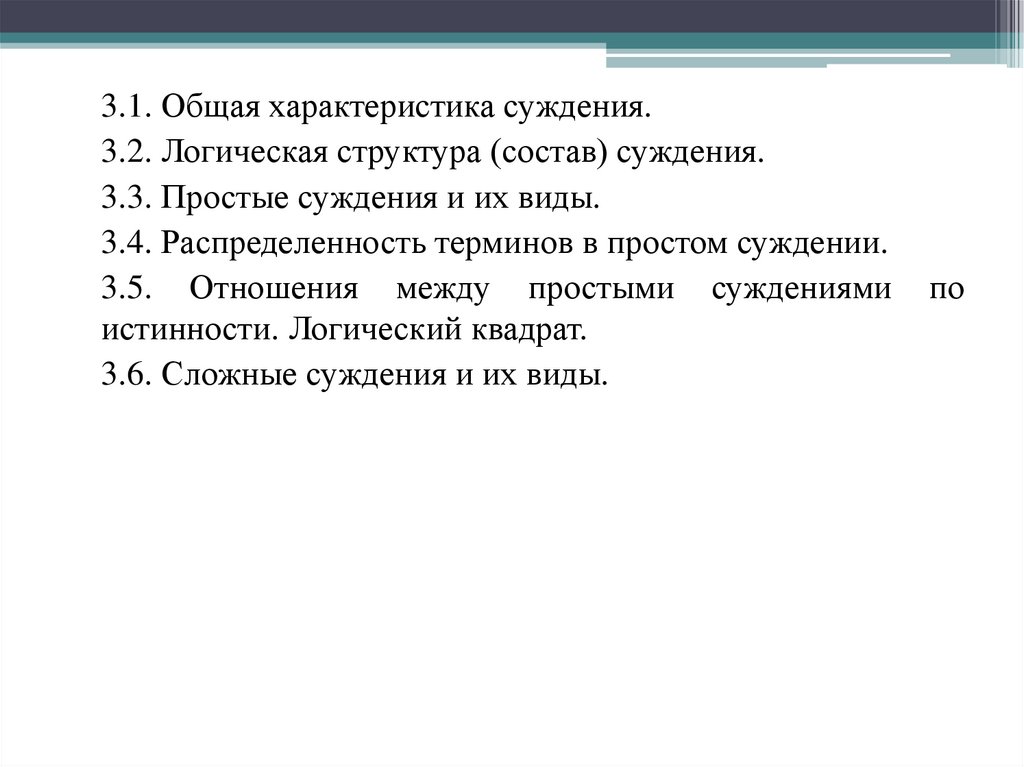 3.1. Общая характеристика суждения.

3.2. Логическая структура (состав) суждения.

3.3. Простые суждения и их виды.

3.4. Распределенность терминов в простом суждении.

3.5. Отношения между простыми суждениями по истинности. Логический квадрат.

3.6. Сложные суждения и их виды.